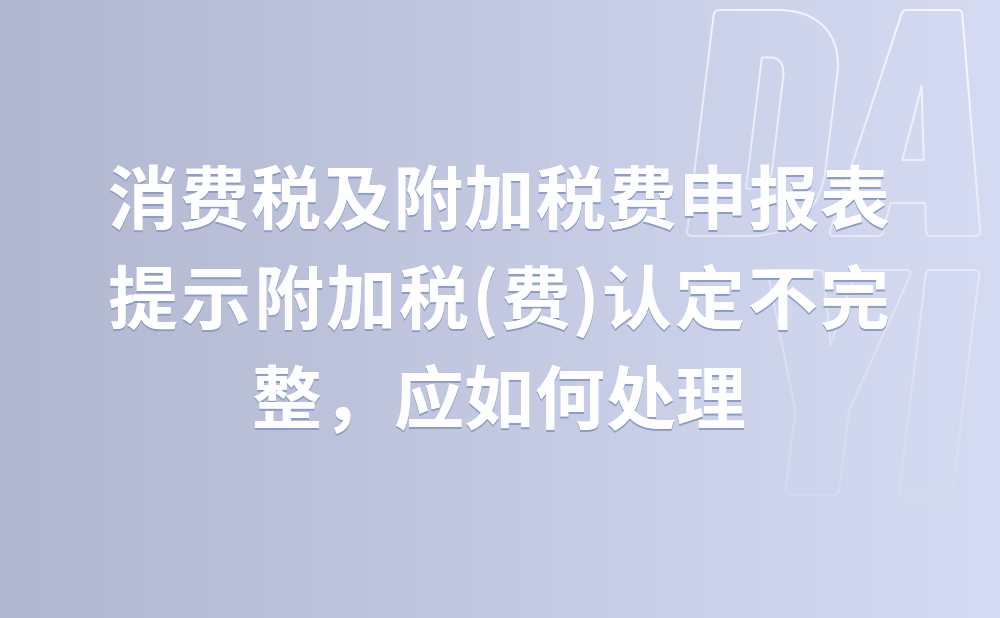 DA
YI

消费税及附加税费申报表提示附加税(费)认定不完整，应如何处理